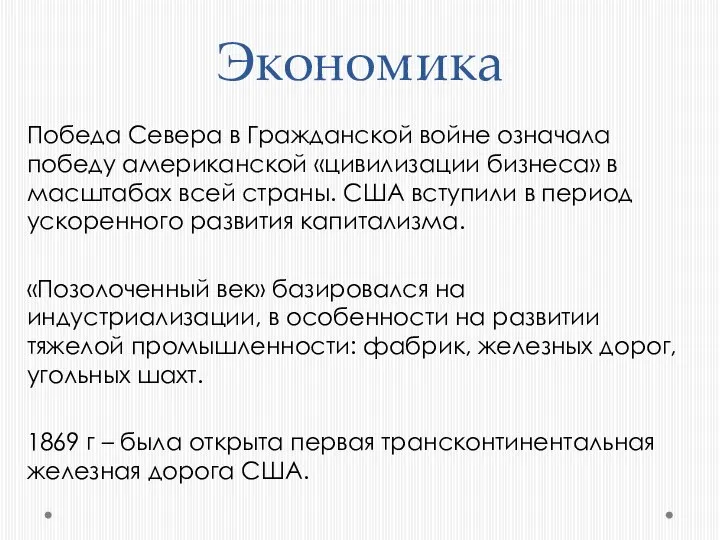 Экономика

Победа Севера в Гражданской войне означала победу американской «цивилизации бизнеса» в масштабах всей страны. США вступили в период ускоренного развития капитализма.

«Позолоченный век» базировался на индустриализации, в особенности на развитии тяжелой промышленности: фабрик, железных дорог, угольных шахт.

1869 г – была открыта первая трансконтинентальная железная дорога США.